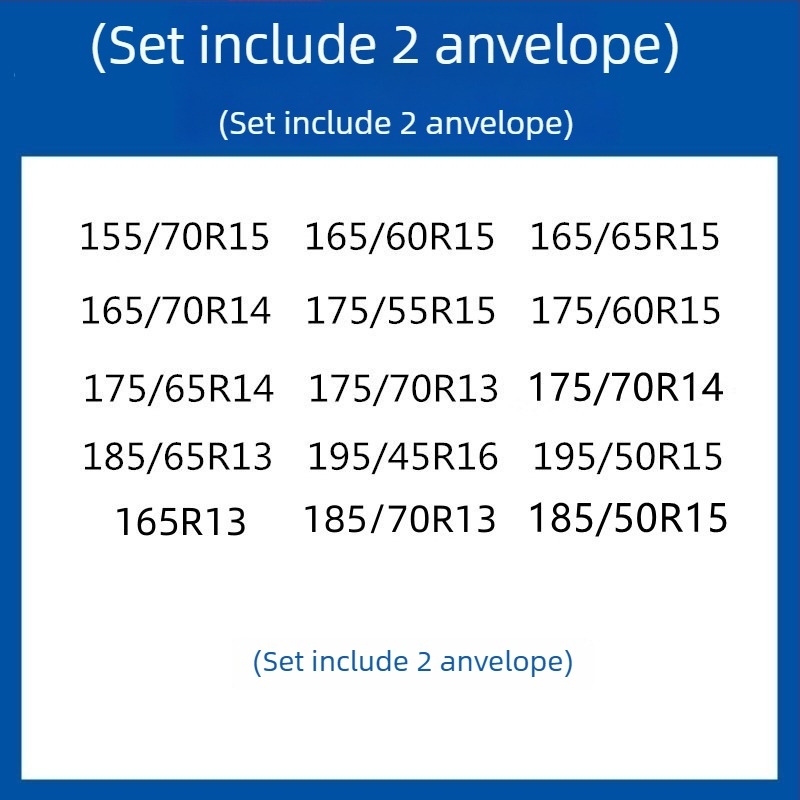 (Set include 2 anvelope)

(Set include 2 anvelope)

155/70R15 165/60R15 165/65R15

165/70R14 175/55R15 175/60R15

175/65R14 175/70R13 175/70R14

185/65R13 195/45R16 195/50R15

165R13 185/70R13 185/50R15

(Set include 2 anvelope)